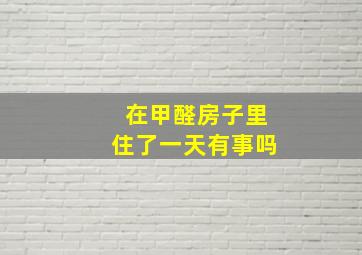 在甲醛房子里
住了一天有事吗